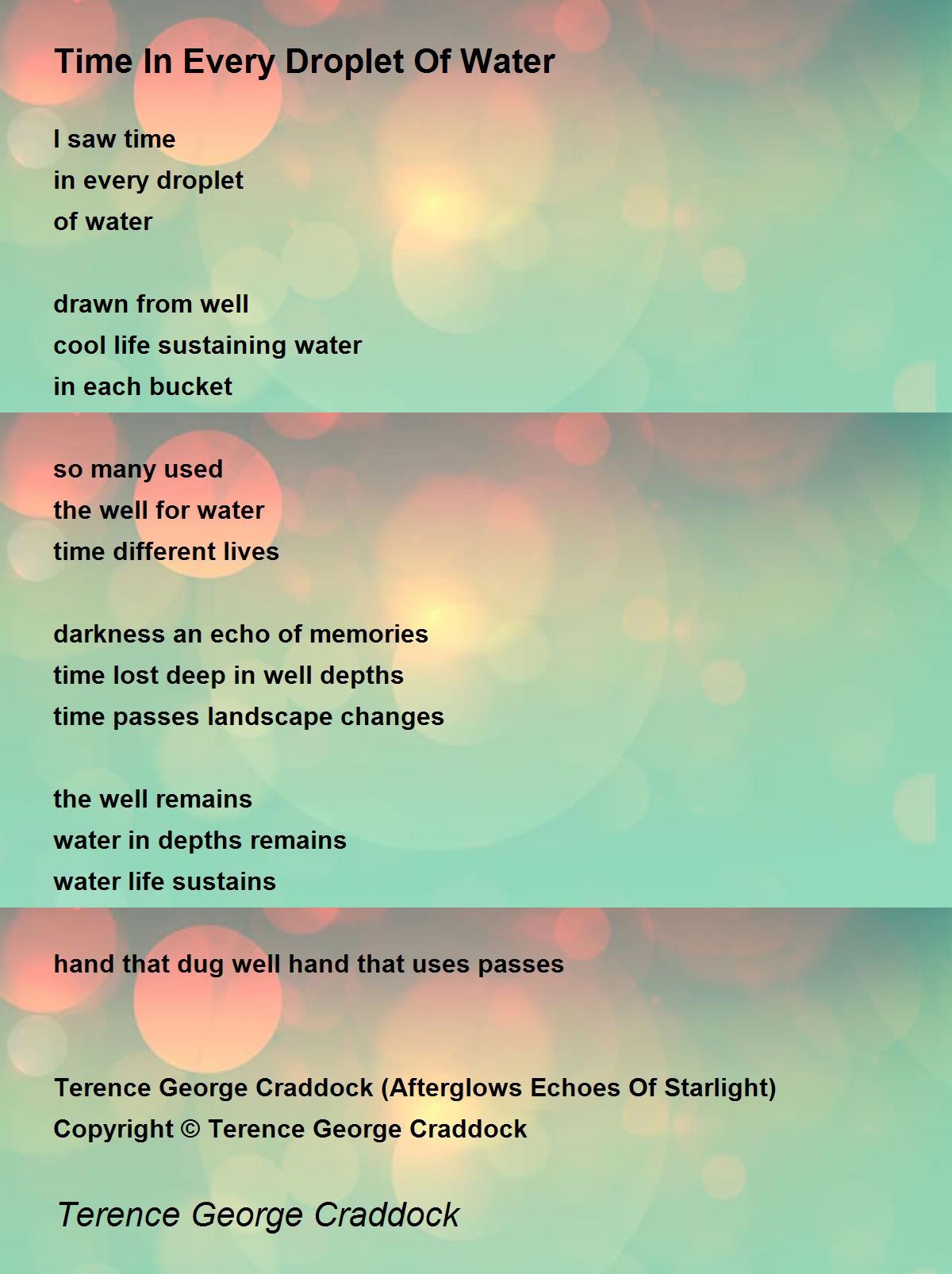 Time In Every Droplet Of Water

I saw time
in every droplet
of water

drawn from well
cool life sustaining water
in each bucket

so many used
the well for water
time different lives

darkness an echo of memories
time lost deep in well depths
time passes landscape changes

the well remains
water in depths remains
water life sustains

hand that dug well hand that uses passes

Terence George Craddock (Afterglows Echoes Of Starlight)
Copyright © Terence George Craddock

Terence George Craddock